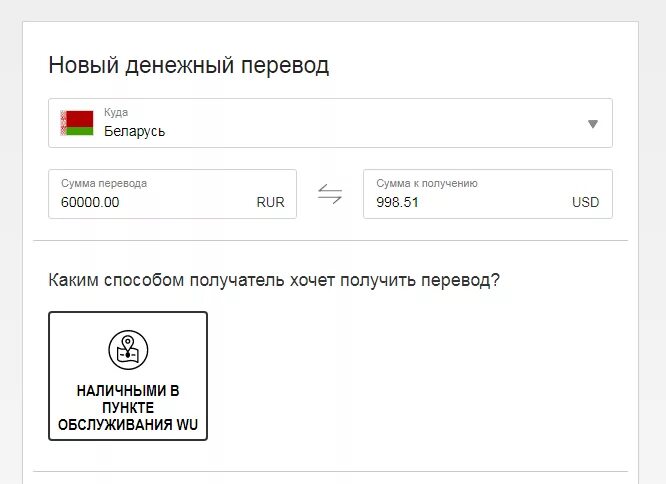 Новый денежный перевод

Куда
Беларусь

Сумма перевода
60000.00 RUR

Сумма к получению
998.51 USD

Каким способом получатель хочет получить перевод?

НАЛИЧНЫМИ В ПУНКТЕ ОБСЛУЖИВАНИЯ WU